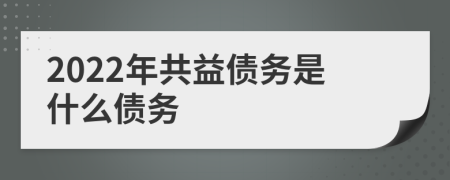 2022年共益债务是什么债务